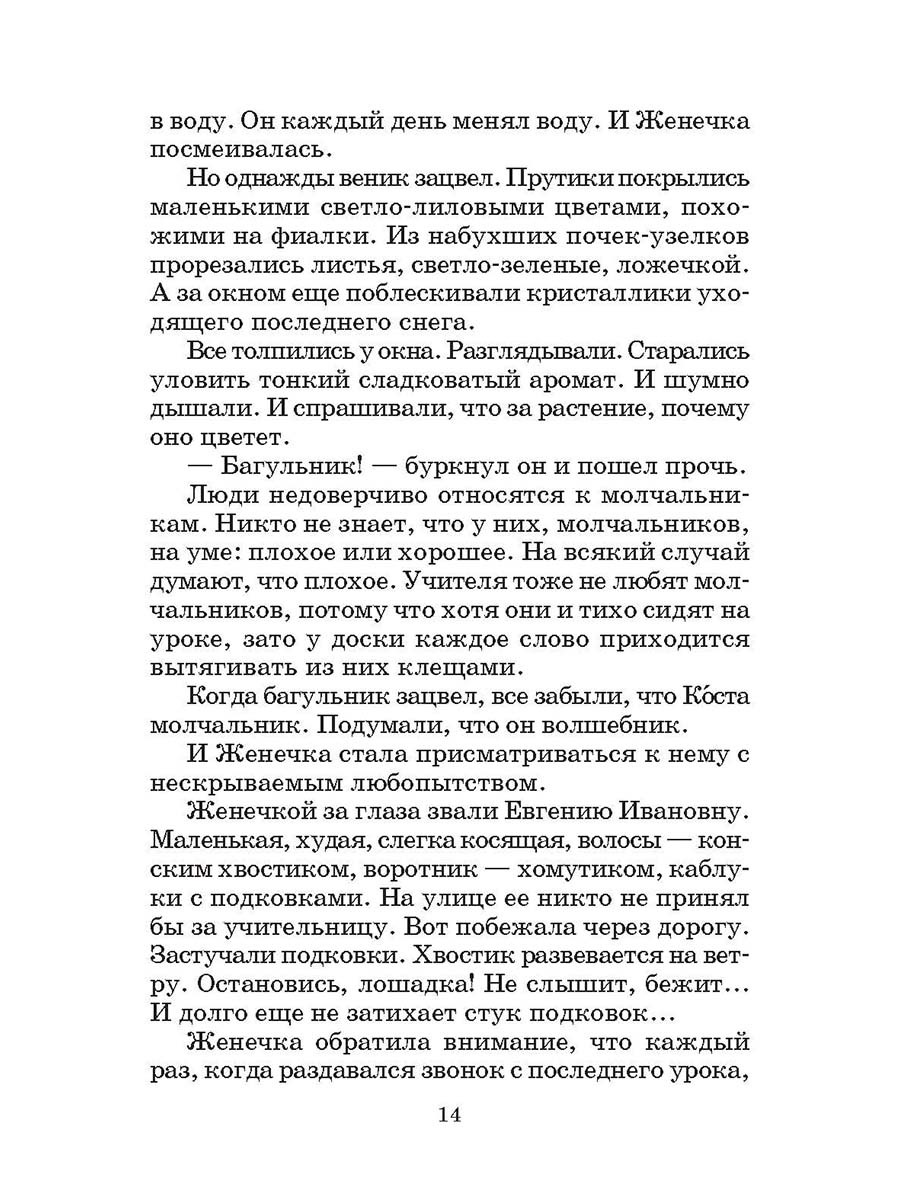 в воду. Он каждый день менял воду. И Женечка посмеивалась.

Но однажды веник зацвел. Прутики покрылись маленькими светло-лиловыми цветами, похожими на фиалки. Из набухших почек-узелков прорезались листья, светло-зеленые, ложечкой. А за окном еще поблескивали кристаллики уходящего последнего снега.

Все толпились у окна. Разглядывали. Старались уловить тонкий сладковатый аромат. И шумно дышали. И спрашивали, что за растение, почему оно цветет.

— Багульник! — буркнул он и пошел прочь.

Люди недоверчиво относятся к молчальникам. Никто не знает, что у них, молчальников, на уме: плохое или хорошее. На всякий случай думают, что плохое. Учителя тоже не любят молчальников, потому что хотя они и тихо сидят на уроке, зато у доски каждое слово приходится вытягивать из них клещами.

Когда багульник зацвел, все забыли, что Ко́ста молчальник. Подумали, что он волшебник.

И Женечка стала присматриваться к нему с нескрываемым любопытством.

Женечкой за глаза звали Евгению Ивановну. Маленькая, худая, слегка косящая, волосы — конским хвостиком, воротник — хомутиком, каблуки с подковками. На улице ее никто не принял бы за учительницу. Вот побежала через дорогу. Застучали подковки. Хвостик развевается на ветру. Остановись, лошадка! Не слышит, бежит... И долго еще не затихает стук подковок...

Женечка обратила внимание, что каждый раз, когда раздавался звонок с последнего урока,

14